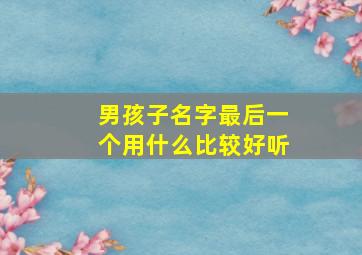 男孩子名字最后一个用什么比较好听